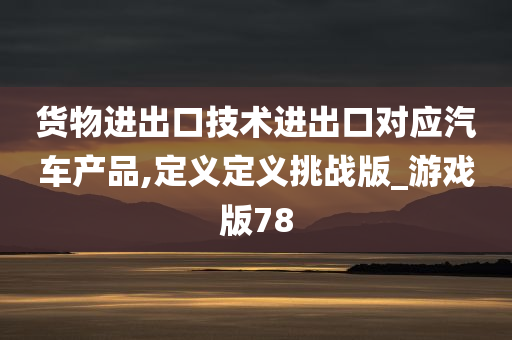 货物进出口技术进出口对应汽车产品,定义定义挑战版_游戏版78